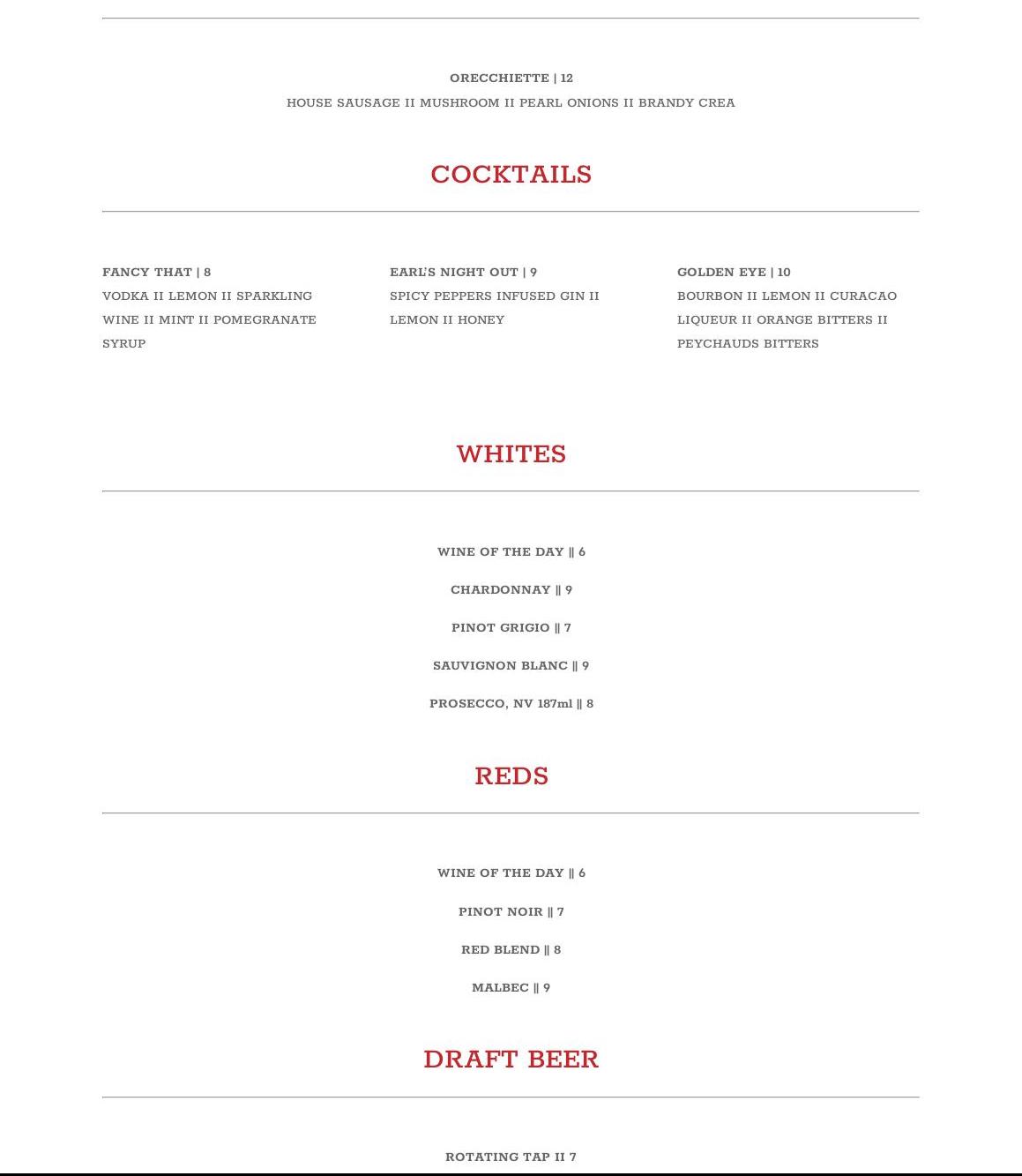 ORECCHIETTE | 12

HOUSE SAUSAGE II MUSHROOM II PEARL ONIONS II BRANDY CREA

COCKTAILS

FANCY THAT | 8
VODKA II LEMON II SPARKLING WINE II MINT II POMEGRANATE SYRUP

EARL'S NIGHT OUT | 9
SPICY PEPPERS INFUSED GIN II LEMON II HONEY

GOLDEN EYE | 10
BOURBON II LEMON II CURACAO LIQUEUR II ORANGE BITTERS II PEYCHAUDS BITTERS

WHITES

WINE OF THE DAY || 6

CHARDONNAY || 9

PINOT GRIGIO || 7

SAUVIGNON BLANC || 9

PROSECCO, NV 187ml || 8

REDS

WINE OF THE DAY || 6

PINOT NOIR || 7

RED BLEND || 8

MALBEC || 9

DRAFT BEER

ROTATING TAP II 7